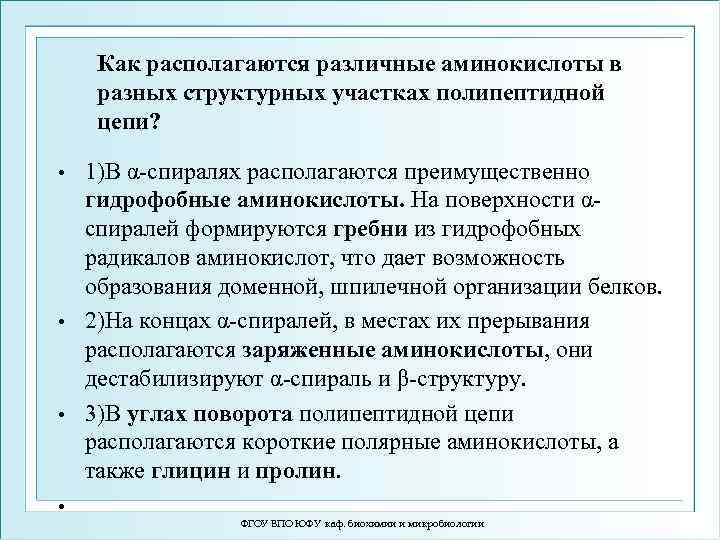 Как располагаются различные аминокислоты в разных структурных участках полипептидной цепи?

• 1)В α-спиралях располагаются преимущественно гидрофобные аминокислоты. На поверхности α-спиралей формируются гребни из гидрофобных радикалов аминокислот, что дает возможность образования доменной, шпилечной организации белков.

• 2)На концах α-спиралей, в местах их прерывания располагаются заряженные аминокислоты, они дестабилизируют α-спираль и β-структуру.

• 3)В углах поворота полипептидной цепи располагаются короткие полярные аминокислоты, а также глицин и пролин.

•

ФГОУ ВПО ЮФУ каф. биохимии и микробиологии